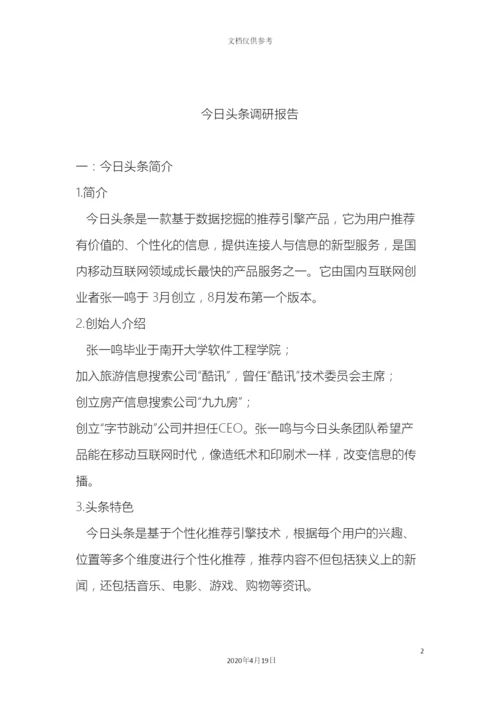 文档仅供参考

今日头条调研报告

一：今日头条简介

1.简介

今日头条是一款基于数据挖掘的推荐引擎产品，它为用户推荐有价值的、个性化的信息，提供连接人与信息的新型服务，是国内移动互联网领域成长最快的产品服务之一。它由国内互联网创业者张一鸣于 3月创立，8月发布第一个版本。

2.创始人介绍

张一鸣毕业于南开大学软件工程学院；

加入旅游信息搜索公司“酷讯”，曾任“酷讯”技术委员会主席；

创立房产信息搜索公司“九九房”；

创立“字节跳动”公司并担任CEO。张一鸣与今日头条团队希望产品能在移动互联网时代，像造纸术和印刷术一样，改变信息的传播。

3.头条特色

今日头条是基于个性化推荐引擎技术，根据每个用户的兴趣、位置等多个维度进行个性化推荐，推荐内容不但包括狭义上的新闻，还包括音乐、电影、游戏、购物等资讯。

2

2020年4月19日